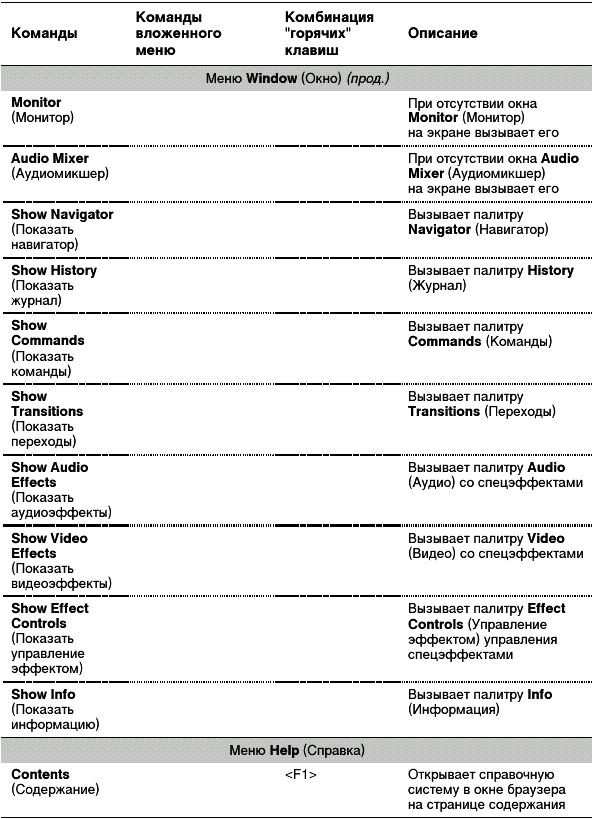 | Команды | Команды вложенного меню | Комбинация "горячих" клавиш | Описание |
|---|---|---|---|
| Меню **Window** (Окно) *(прод.)* | | | |
| **Monitor** (Монитор) | | | При отсутствии окна **Monitor** (Монитор) на экране вызывает его |
| **Audio Mixer** (Аудиомикшер) | | | При отсутствии окна **Audio Mixer** (Аудиомикшер) на экране вызывает его |
| **Show Navigator** (Показать навигатор) | | | Вызывает палитру **Navigator** (Навигатор) |
| **Show History** (Показать журнал) | | | Вызывает палитру **History** (Журнал) |
| **Show Commands** (Показать команды) | | | Вызывает палитру **Commands** (Команды) |
| **Show Transitions** (Показать переходы) | | | Вызывает палитру **Transitions** (Переходы) |
| **Show Audio Effects** (Показать аудиоэффекты) | | | Вызывает палитру **Audio** (Аудио) со спецэффектами |
| **Show Video Effects** (Показать видеоэффекты) | | | Вызывает палитру **Video** (Видео) со спецэффектами |
| **Show Effect Controls** (Показать управление эффектом) | | | Вызывает палитру **Effect Controls** (Управление эффектом) управления спецэффектами |
| **Show Info** (Показать информацию) | | | Вызывает палитру **Info** (Информация) |
| Меню **Help** (Справка) | | | |
| **Contents** (Содержание) | | <F1> | Открывает справочную систему в окне браузера на странице содержания |